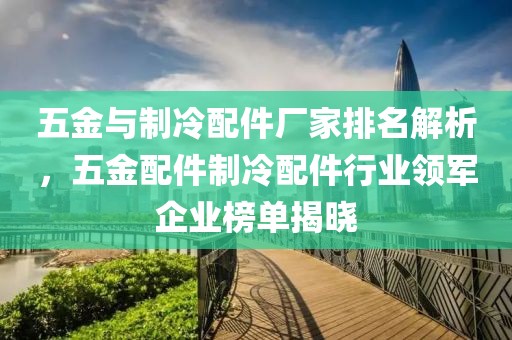 五金与制冷配件厂家排名解析，五金配件制冷配件行业领军企业榜单揭晓